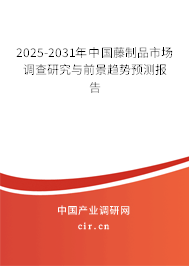 2025-2031年中国藤制品市场调查研究与前景趋势预测报告

中国产业调研网

cir.cn